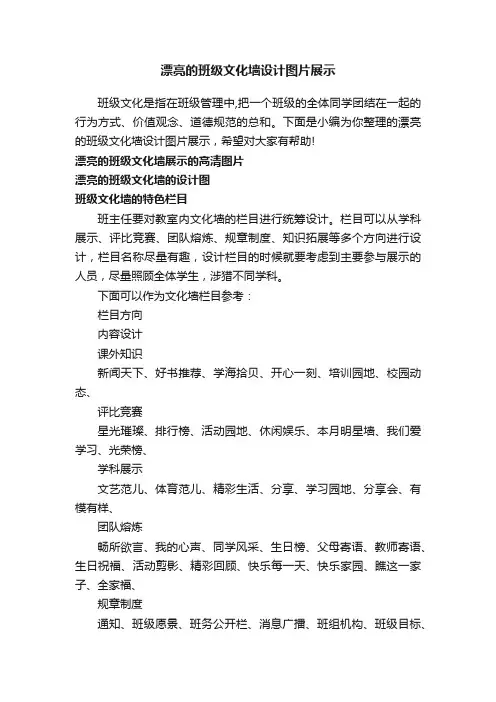 漂亮的班级文化墙设计图片展示

班级文化是指在班级管理中,把一个班级的全体同学团结在一起的行为方式、价值观念、道德规范的总和。下面是小编为你整理的漂亮的班级文化墙设计图片展示，希望对大家有帮助!

漂亮的班级文化墙展示的高清图片

漂亮的班级文化墙的设计图

班级文化墙的特色栏目

班主任要对教室内文化墙的栏目进行统筹设计。栏目可以从学科展示、评比竞赛、团队熔炼、规章制度、知识拓展等多个方向进行设计，栏目名称尽量有趣，设计栏目的时候就要考虑到主要参与展示的人员，尽量照顾全体学生，涉猎不同学科。

下面可以作为文化墙栏目参考：

栏目方向

内容设计

课外知识

新闻天下、好书推荐、学海拾贝、开心一刻、培训园地、校园动态、

评比竞赛

星光璀璨、排行榜、活动园地、休闲娱乐、本月明星墙、我们爱学习、光荣榜、

学科展示

文艺范儿、体育范儿、精彩生活、分享、学习园地、分享会、有模有样、

团队熔炼

畅所欲言、我的心声、同学风采、生日榜、父母寄语、教师寄语、生日祝福、活动剪影、精彩回顾、快乐每一天、快乐家园、瞧这一家子、全家福、

规章制度

通知、班级愿景、班务公开栏、消息广播、班组机构、班级目标、